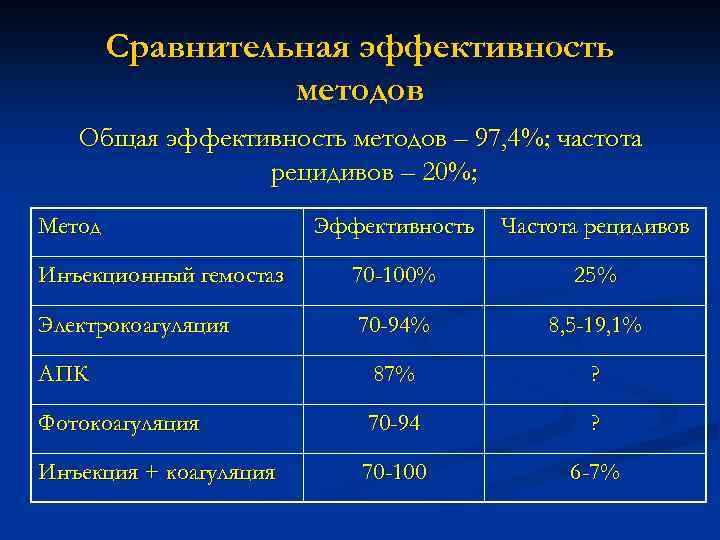 Сравнительная эффективность методов

Общая эффективность методов – 97,4%; частота рецидивов – 20%;

| Метод | Эффективность | Частота рецидивов |
|---|---|---|
| Инъекционный гемостаз | 70-100% | 25% |
| Электрокоагуляция | 70-94% | 8,5-19,1% |
| АПК | 87% | ? |
| Фотокоагуляция | 70-94 | ? |
| Инъекция + коагуляция | 70-100 | 6-7% |